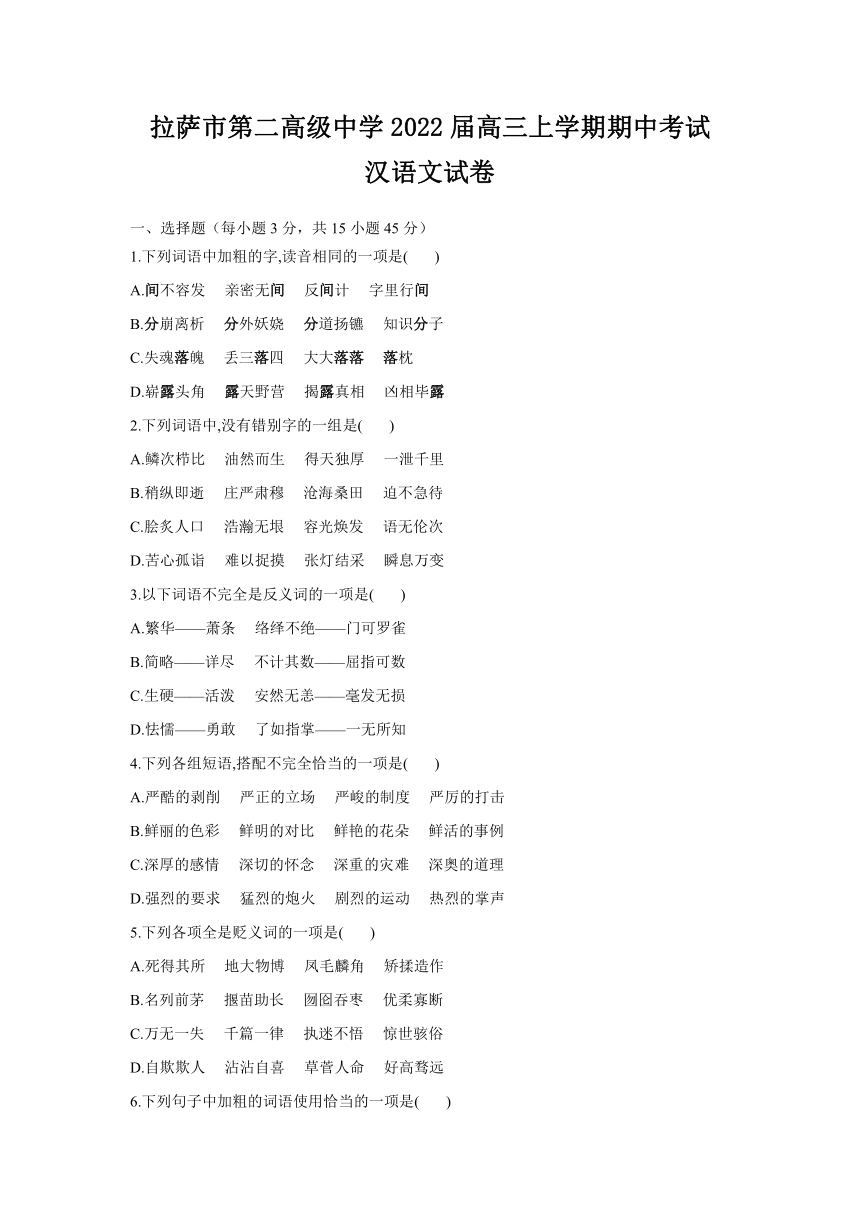 拉萨市第二高级中学 2022 届高三上学期期中考试
汉语文试卷

一、选择题（每小题 3 分，共 15 小题 45 分）

1.下列词语中加粗的字,读音相同的一项是(　　)

A.间不容发　亲密无间　反间计　字里行间

B.分崩离析　分外妖娆　分道扬镳　知识分子

C.失魂落魄　丢三落四　大大落落　落枕

D.崭露头角　露天野营　揭露真相　凶相毕露

2.下列词语中,没有错别字的一组是(　　)

A.鳞次栉比　油然而生　得天独厚　一泄千里

B.稍纵即逝　庄严肃穆　沧海桑田　迫不急待

C.脍炙人口　浩瀚无垠　容光焕发　语无伦次

D.苦心孤诣　难以捉摸　张灯结采　瞬息万变

3.以下词语不完全是反义词的一项是(　　)

A.繁华——萧条　络绎不绝——门可罗雀

B.简略——详尽　不计其数——屈指可数

C.生硬——活泼　安然无恙——毫发无损

D.怯懦——勇敢　了如指掌——一无所知

4.下列各组短语,搭配不完全恰当的一项是(　　)

A.严酷的剥削　严正的立场　严峻的制度　严厉的打击

B.鲜丽的色彩　鲜明的对比　鲜艳的花朵　鲜活的事例

C.深厚的感情　深切的怀念　深重的灾难　深奥的道理

D.强烈的要求　猛烈的炮火　剧烈的运动　热烈的掌声

5.下列各项全是贬义词的一项是(　　)

A.死得其所　地大物博　凤毛麟角　矫揉造作

B.名列前茅　揠苗助长　囫囵吞枣　优柔寡断

C.万无一失　千篇一律　执迷不悟　惊世骇俗

D.自欺欺人　沾沾自喜　草菅人命　好高骛远

6.下列句子中加粗的词语使用恰当的一项是(　　)